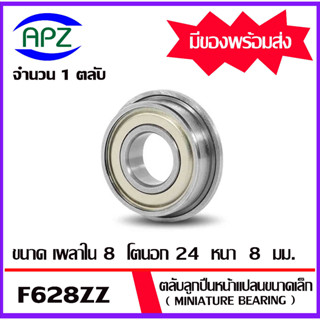 APZ

มีของพร้อมส่ง

จำนวน 1 ตลับ

ขนาด เพลาใน 8 โตนอก 24 หนา 8 มม.

F628ZZ

ตลับลูกปืนหน้าแปลนขนาดเล็ก
( MINIATURE BEARING )